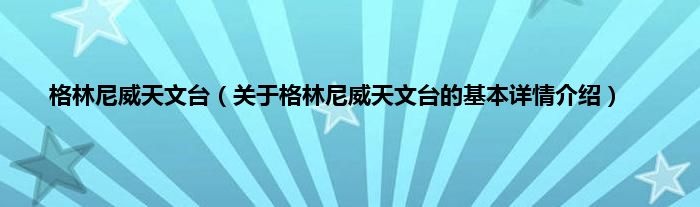 格林尼威天文台（关于格林尼威天文台的基本详情介绍）